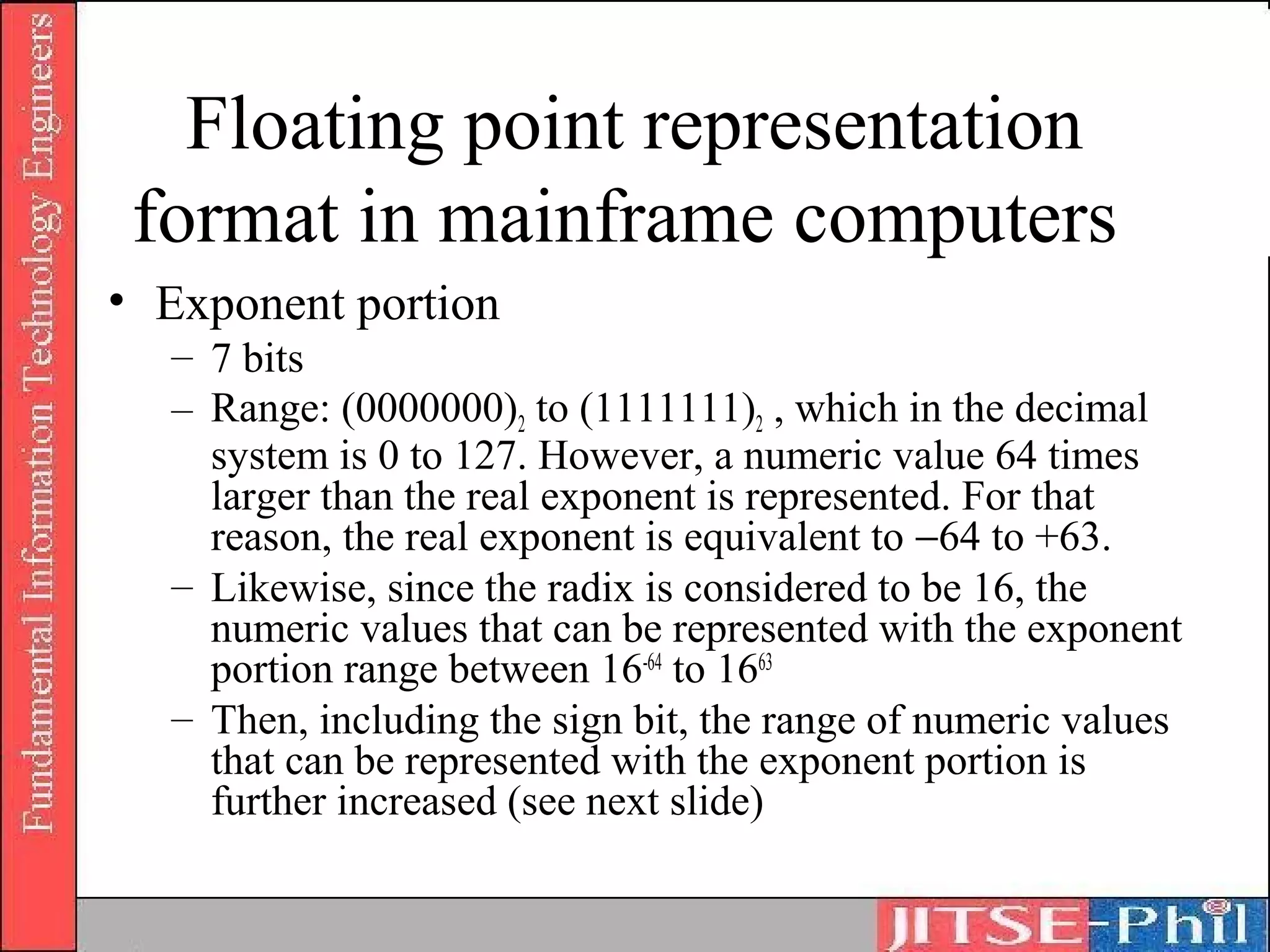 Fundamental Information Technology Engineers

Floating point representation format in mainframe computers

• Exponent portion
– 7 bits
– Range: $(0000000)_2$ to $(1111111)_2$ , which in the decimal system is 0 to 127. However, a numeric value 64 times larger than the real exponent is represented. For that reason, the real exponent is equivalent to –64 to +63.
– Likewise, since the radix is considered to be 16, the numeric values that can be represented with the exponent portion range between $16^{-64}$ to $16^{63}$
– Then, including the sign bit, the range of numeric values that can be represented with the exponent portion is further increased (see next slide)

JITSE-Phil